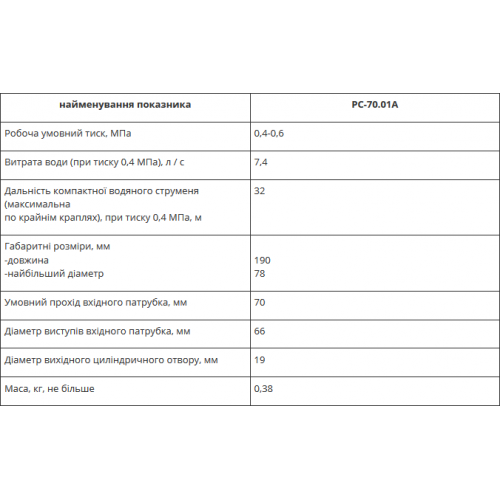 | найменування показника | РС-70.01А |
|---|---|
| Робоча умовний тиск, МПа | 0,4-0,6 |
| Витрата води (при тиску 0,4 МПа), л / с | 7,4 |
| Дальність компактної водяного струменя (максимальна по крайнім краплях), при тиску 0,4 МПа, м | 32 |
| Габаритні розміри, мм -довжина -найбільший діаметр | 190 78 |
| Умовний прохід вхідного патрубка, мм | 70 |
| Діаметр виступів вхідного патрубка, мм | 66 |
| Діаметр вихідного циліндричного отвору, мм | 19 |
| Маса, кг, не більше | 0,38 |